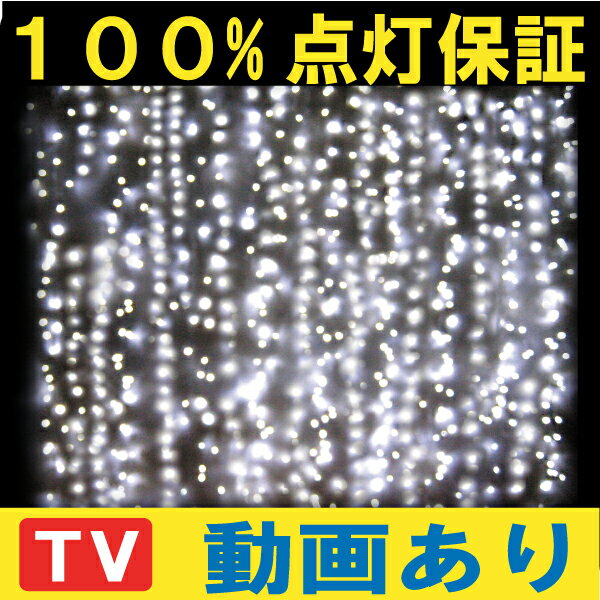 １００% 点灯保証

TV 動画あり